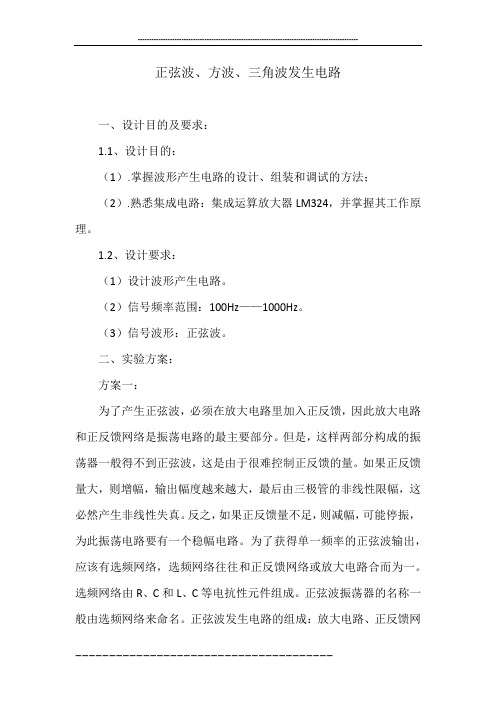 正弦波、方波、三角波发生电路

一、设计目的及要求：

1.1、设计目的：

（1）.掌握波形产生电路的设计、组装和调试的方法；

（2）.熟悉集成电路：集成运算放大器 LM324，并掌握其工作原理。

1.2、设计要求：

（1）设计波形产生电路。

（2）信号频率范围：100Hz——1000Hz。

（3）信号波形：正弦波。

二、实验方案：

方案一：

为了产生正弦波，必须在放大电路里加入正反馈，因此放大电路和正反馈网络是振荡电路的最主要部分。但是，这样两部分构成的振荡器一般得不到正弦波，这是由于很难控制正反馈的量。如果正反馈量大，则增幅，输出幅度越来越大，最后由三极管的非线性限幅，这必然产生非线性失真。反之，如果正反馈量不足，则减幅，可能停振，为此振荡电路要有一个稳幅电路。为了获得单一频率的正弦波输出，应该有选频网络，选频网络往往和正反馈网络或放大电路合而为一。选频网络由 R、C 和 L、C 等电抗性元件组成。正弦波振荡器的名称一般由选频网络来命名。正弦波发生电路的组成：放大电路、正反馈网